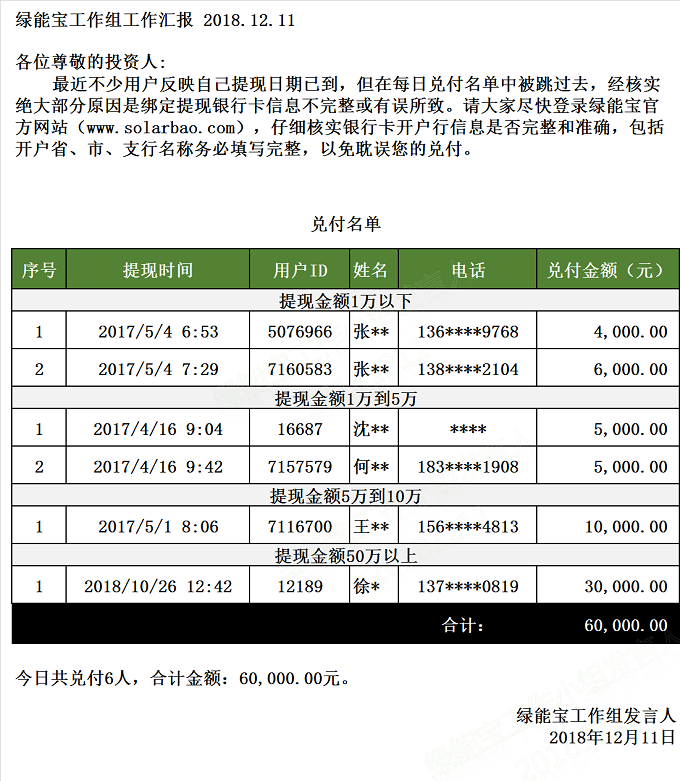 绿能宝工作组工作汇报 2018.12.11

各位尊敬的投资人：

最近不少用户反映自己提现日期已到，但在每日兑付名单中被跳过去，经核实绝大部分原因是绑定提现银行卡信息不完整或有误所致。请大家尽快登录绿能宝官方网站（www.solarbao.com），仔细核实银行卡开户行信息是否完整和准确，包括开户省、市、支行名称务必填写完整，以免耽误您的兑付。

兑付名单

| 序号 | 提现时间 | 用户ID | 姓名 | 电话 | 兑付金额（元） |
|---|---|---|---|---|---|
| 提现金额1万以下 | | | | | |
| 1 | 2017/5/4 6:53 | 5076966 | 张** | 136****9768 | 4,000.00 |
| 2 | 2017/5/4 7:29 | 7160583 | 张** | 138****2104 | 6,000.00 |
| 提现金额1万到5万 | | | | | |
| 1 | 2017/4/16 9:04 | 16687 | 沈** | **** | 5,000.00 |
| 2 | 2017/4/16 9:42 | 7157579 | 何** | 183****1908 | 5,000.00 |
| 提现金额5万到10万 | | | | | |
| 1 | 2017/5/1 8:06 | 7116700 | 王** | 156****4813 | 10,000.00 |
| 提现金额50万以上 | | | | | |
| 1 | 2018/10/26 12:42 | 12189 | 徐* | 137****0819 | 30,000.00 |
| | | | | 合计： | 60,000.00 |

今日共兑付6人，合计金额：60,000.00元。

绿能宝工作组发言人
2018年12月11日